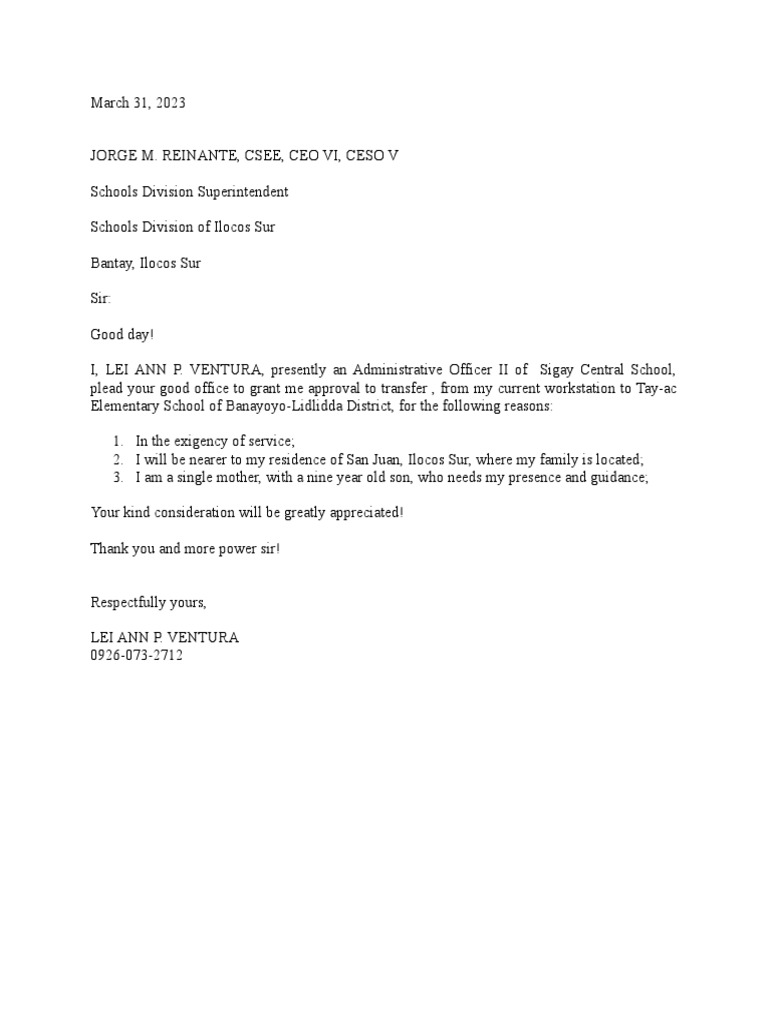 March 31, 2023

JORGE M. REINANTE, CSEE, CEO VI, CESO V

Schools Division Superintendent

Schools Division of Ilocos Sur

Bantay, Ilocos Sur

Sir:

Good day!

I, LEI ANN P. VENTURA, presently an Administrative Officer II of Sigay Central School, plead your good office to grant me approval to transfer , from my current workstation to Tay-ac Elementary School of Banayoyo-Lidlidda District, for the following reasons:

1. In the exigency of service;
2. I will be nearer to my residence of San Juan, Ilocos Sur, where my family is located;
3. I am a single mother, with a nine year old son, who needs my presence and guidance;

Your kind consideration will be greatly appreciated!

Thank you and more power sir!

Respectfully yours,

LEI ANN P. VENTURA
0926-073-2712